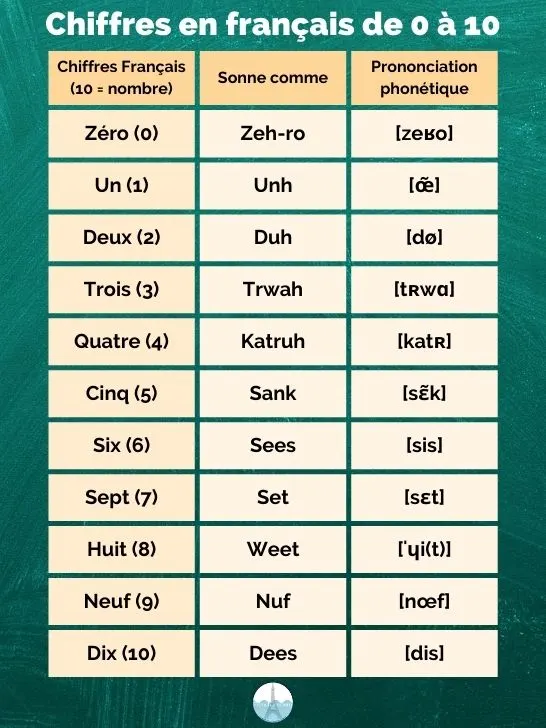 Chiffres en français de 0 à 10

| Chiffres Français (10 = nombre) | Sonne comme | Prononciation phonétique |
|---|---|---|
| Zéro (0) | Zeh-ro | [zeʁo] |
| Un (1) | Unh | [œ̃] |
| Deux (2) | Duh | [dø] |
| Trois (3) | Trwah | [tʀwɑ] |
| Quatre (4) | Katruh | [katʀ] |
| Cinq (5) | Sank | [sɛ̃k] |
| Six (6) | Sees | [sis] |
| Sept (7) | Set | [sɛt] |
| Huit (8) | Weet | [ˈɥi(t)] |
| Neuf (9) | Nuf | [nœf] |
| Dix (10) | Dees | [dis] |